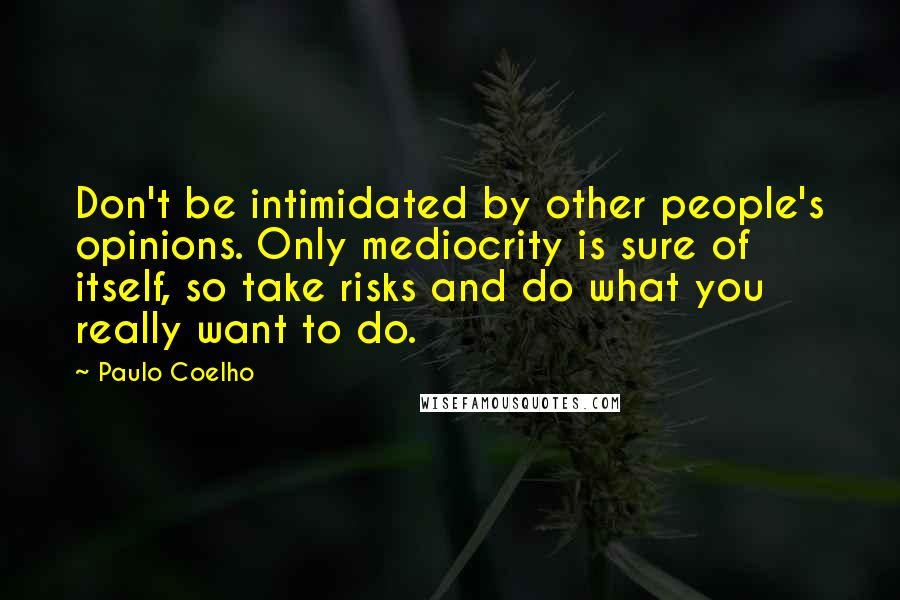 Don't be intimidated by other people's opinions. Only mediocrity is sure of itself, so take risks and do what you really want to do.

~ Paulo Coelho

WISEFAMOUSQUOTES.COM